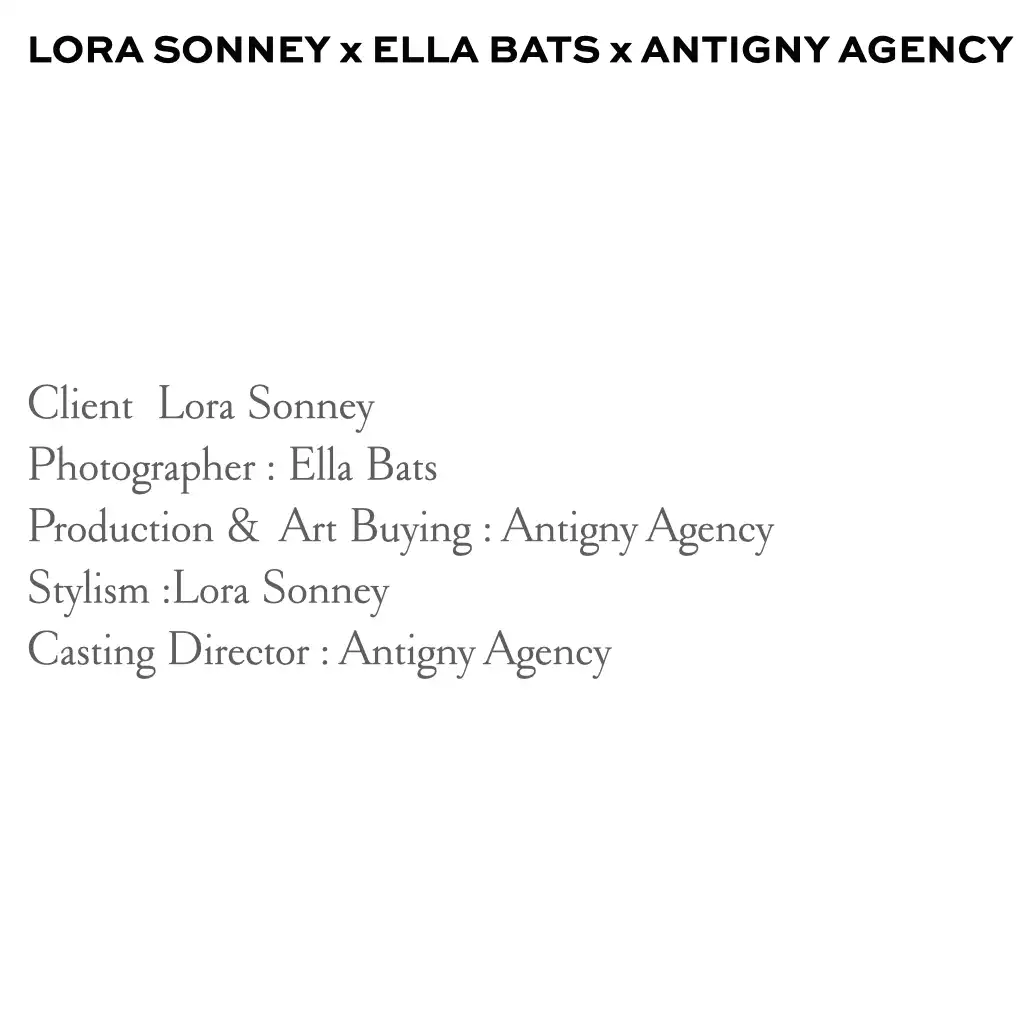 LORA SONNEY x ELLA BATS x ANTIGNY AGENCY

Client Lora Sonney
Photographer : Ella Bats
Production & Art Buying : Antigny Agency
Stylism :Lora Sonney
Casting Director : Antigny Agency